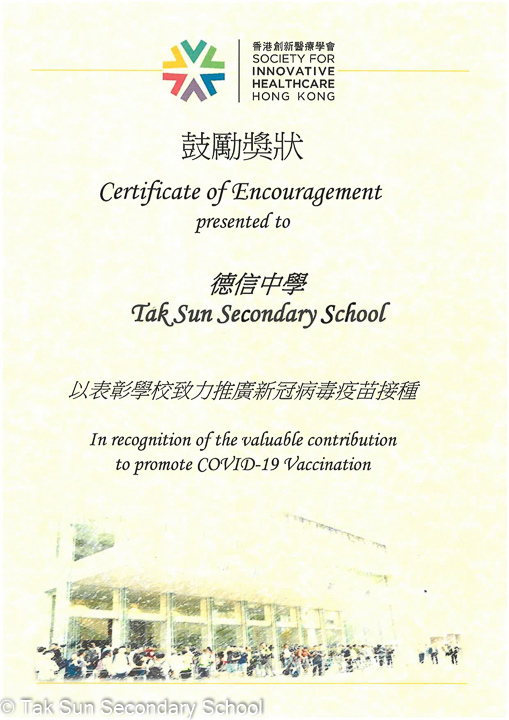 香港創新醫療學會
SOCIETY FOR
INNOVATIVE
HEALTHCARE
HONG KONG

鼓勵獎狀

Certificate of Encouragement
presented to

德信中學
Tak Sun Secondary School

以表彰學校致力推廣新冠病毒疫苗接種

In recognition of the valuable contribution
to promote COVID-19 Vaccination

© Tak Sun Secondary School